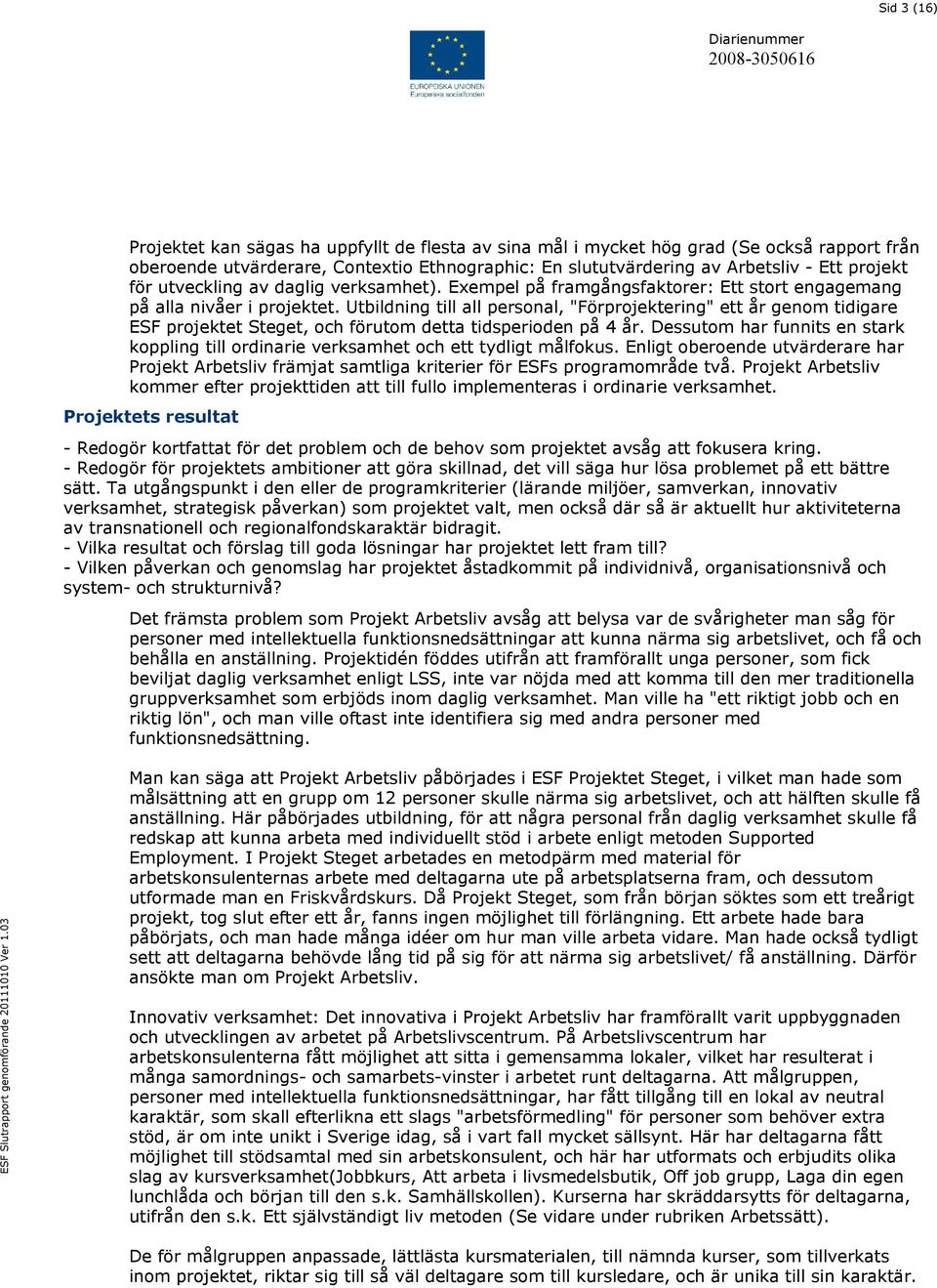 Sid 3 (16)

EUROPEISKA UNIONEN
Europeiska socialfonden

Diarienummer
2008-3050616

Projektet kan sägas ha uppfyllt de flesta av sina mål i mycket hög grad (Se också rapport från oberoende utvärderare, Contextio Ethnographic: En slututvärdering av Arbetsliv - Ett projekt för utveckling av daglig verksamhet). Exempel på framgångsfaktorer: Ett stort engagemang på alla nivåer i projektet. Utbildning till all personal, "Förprojektering" ett år genom tidigare ESF projektet Steget, och förutom detta tidsperioden på 4 år. Dessutom har funnits en stark koppling till ordinarie verksamhet och ett tydligt målfokus. Enligt oberoende utvärderare har Projekt Arbetsliv främjat samtliga kriterier för ESFs programområde två. Projekt Arbetsliv kommer efter projekttiden att till fullo implementeras i ordinarie verksamhet.

Projektets resultat

- Redogör kortfattat för det problem och de behov som projektet avsåg att fokusera kring.
- Redogör för projektets ambitioner att göra skillnad, det vill säga hur lösa problemet på ett bättre sätt. Ta utgångspunkt i den eller de programkriterier (lärande miljöer, samverkan, innovativ verksamhet, strategisk påverkan) som projektet valt, men också där så är aktuellt hur aktiviteterna av transnationell och regionalfondskaraktär bidragit.
- Vilka resultat och förslag till goda lösningar har projektet lett fram till?
- Vilken påverkan och genomslag har projektet åstadkommit på individnivå, organisationsnivå och system- och strukturnivå?

Det främsta problem som Projekt Arbetsliv avsåg att belysa var de svårigheter man såg för personer med intellektuella funktionsnedsättningar att kunna närma sig arbetslivet, och få och behålla en anställning. Projektidén föddes utifrån att framförallt unga personer, som fick beviljat daglig verksamhet enligt LSS, inte var nöjda med att komma till den mer traditionella gruppverksamhet som erbjöds inom daglig verksamhet. Man ville ha "ett riktigt jobb och en riktig lön", och man ville oftast inte identifiera sig med andra personer med funktionsnedsättning.

Man kan säga att Projekt Arbetsliv påbörjades i ESF Projektet Steget, i vilket man hade som målsättning att en grupp om 12 personer skulle närma sig arbetslivet, och att hälften skulle få anställning. Här påbörjades utbildning, för att några personal från daglig verksamhet skulle få redskap att kunna arbeta med individuellt stöd i arbete enligt metoden Supported Employment. I Projekt Steget arbetades en metodpärm med material för arbetskonsulenternas arbete med deltagarna ute på arbetsplatserna fram, och dessutom utformade man en Friskvårdskurs. Då Projekt Steget, som från början söktes som ett treårigt projekt, tog slut efter ett år, fanns ingen möjlighet till förlängning. Ett arbete hade bara påbörjats, och man hade många idéer om hur man ville arbeta vidare. Man hade också tydligt sett att deltagarna behövde lång tid på sig för att närma sig arbetslivet/ få anställning. Därför ansökte man om Projekt Arbetsliv.

Innovativ verksamhet: Det innovativa i Projekt Arbetsliv har framförallt varit uppbyggnaden och utvecklingen av arbetet på Arbetslivscentrum. På Arbetslivscentrum har arbetskonsulenterna fått möjlighet att sitta i gemensamma lokaler, vilket har resulterat i många samordnings- och samarbets-vinster i arbetet runt deltagarna. Att målgruppen, personer med intellektuella funktionsnedsättningar, har fått tillgång till en lokal av neutral karaktär, som skall efterlikna ett slags "arbetsförmedling" för personer som behöver extra stöd, är om inte unikt i Sverige idag, så i vart fall mycket sällsynt. Här har deltagarna fått möjlighet till stödsamtal med sin arbetskonsulent, och här har utformats och erbjudits olika slag av kursverksamhet(Jobbkurs, Att arbeta i livsmedelsbutik, Off job grupp, Laga din egen lunchlåda och början till den s.k. Samhällskollen). Kurserna har skräddarsytts för deltagarna, utifrån den s.k. Ett självständigt liv metoden (Se vidare under rubriken Arbetssätt).

De för målgruppen anpassade, lättlästa kursmaterialen, till nämnda kurser, som tillverkats inom projektet, riktar sig till så väl deltagare som till kursledare, och är unika till sin karaktär.

ESF Slutrapport genomförande 20111010 Ver 1.03